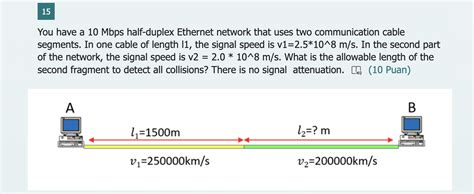 15

You have a 10 Mbps half-duplex Ethernet network that uses two communication cable segments. In one cable of length l1, the signal speed is v1=2.5*10^8 m/s. In the second part of the network, the signal speed is v2 = 2.0 * 10^8 m/s. What is the allowable length of the second fragment to detect all collisions? There is no signal attenuation. (10 Puan)

A

B

$l_1$=1500m

$l_2$=? m

$v_1$=250000km/s

$v_2$=200000km/s